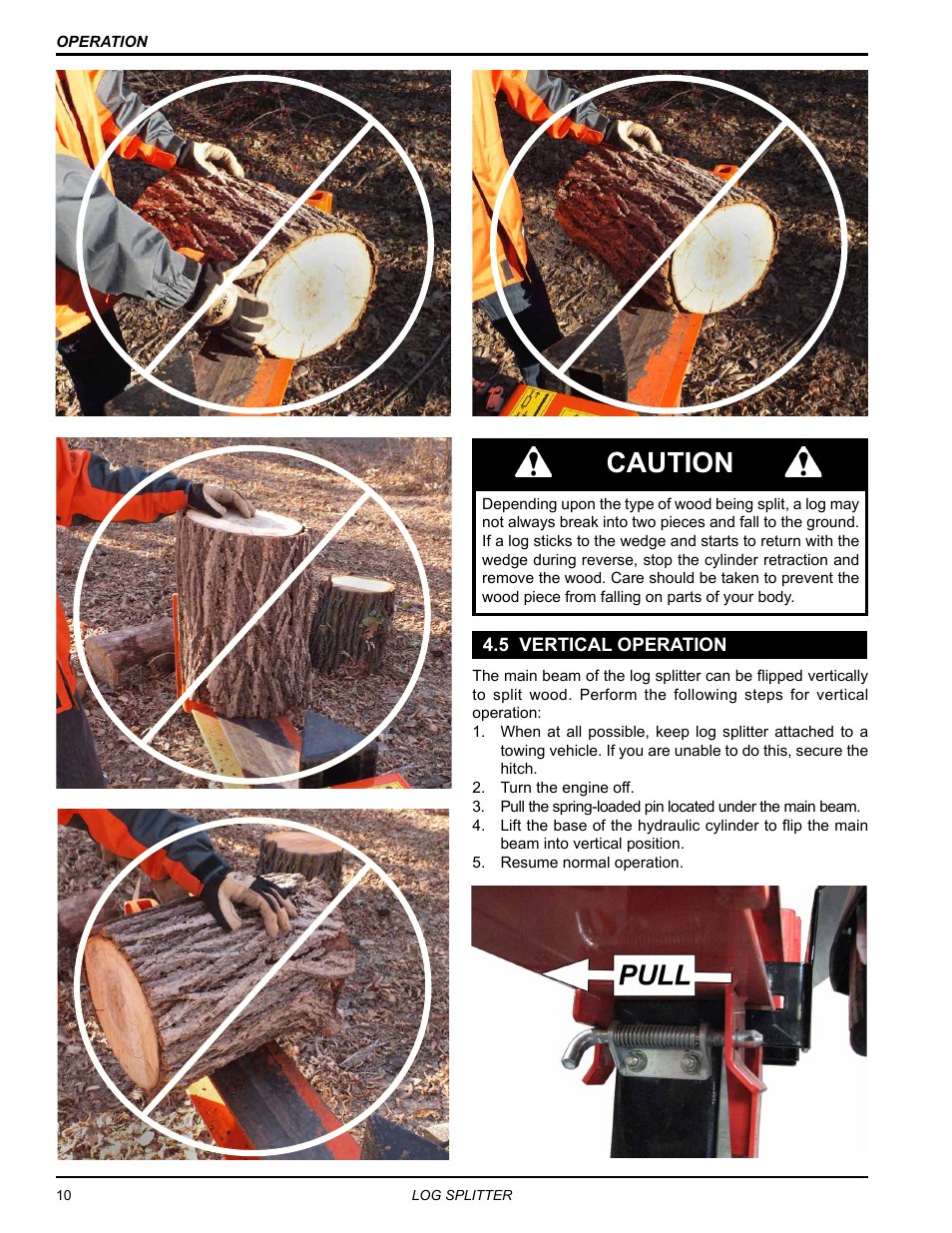 OPERATION

CAUTION

Depending upon the type of wood being split, a log may not always break into two pieces and fall to the ground. If a log sticks to the wedge and starts to return with the wedge during reverse, stop the cylinder retraction and remove the wood. Care should be taken to prevent the wood piece from falling on parts of your body.

4.5 VERTICAL OPERATION

The main beam of the log splitter can be flipped vertically to split wood. Perform the following steps for vertical operation:

1. When at all possible, keep log splitter attached to a towing vehicle. If you are unable to do this, secure the hitch.
2. Turn the engine off.
3. Pull the spring-loaded pin located under the main beam.
4. Lift the base of the hydraulic cylinder to flip the main beam into vertical position.
5. Resume normal operation.

PULL

10 LOG SPLITTER